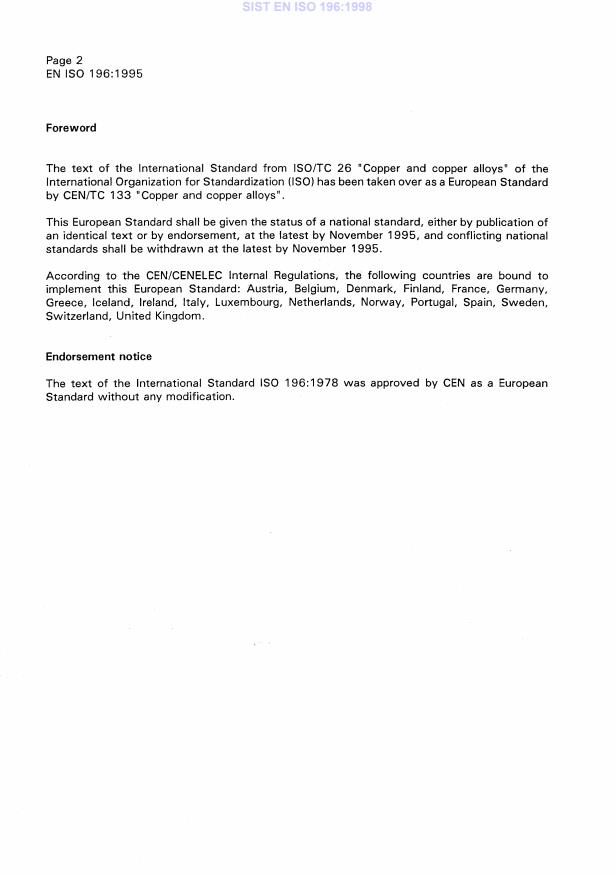 SIST EN ISO 196:1998

Page 2
EN ISO 196:1995

Foreword

The text of the International Standard from ISO/TC 26 "Copper and copper alloys" of the International Organization for Standardization (ISO) has been taken over as a European Standard by CEN/TC 133 "Copper and copper alloys".

This European Standard shall be given the status of a national standard, either by publication of an identical text or by endorsement, at the latest by November 1995, and conflicting national standards shall be withdrawn at the latest by November 1995.

According to the CEN/CENELEC Internal Regulations, the following countries are bound to implement this European Standard: Austria, Belgium, Denmark, Finland, France, Germany, Greece, Iceland, Ireland, Italy, Luxembourg, Netherlands, Norway, Portugal, Spain, Sweden, Switzerland, United Kingdom.

Endorsement notice

The text of the International Standard ISO 196:1978 was approved by CEN as a European Standard without any modification.